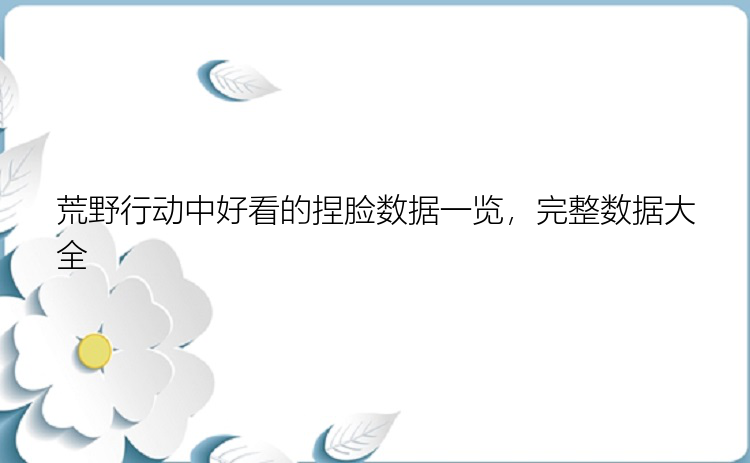 荒野行动中好看的捏脸数据一览，完整数据大全